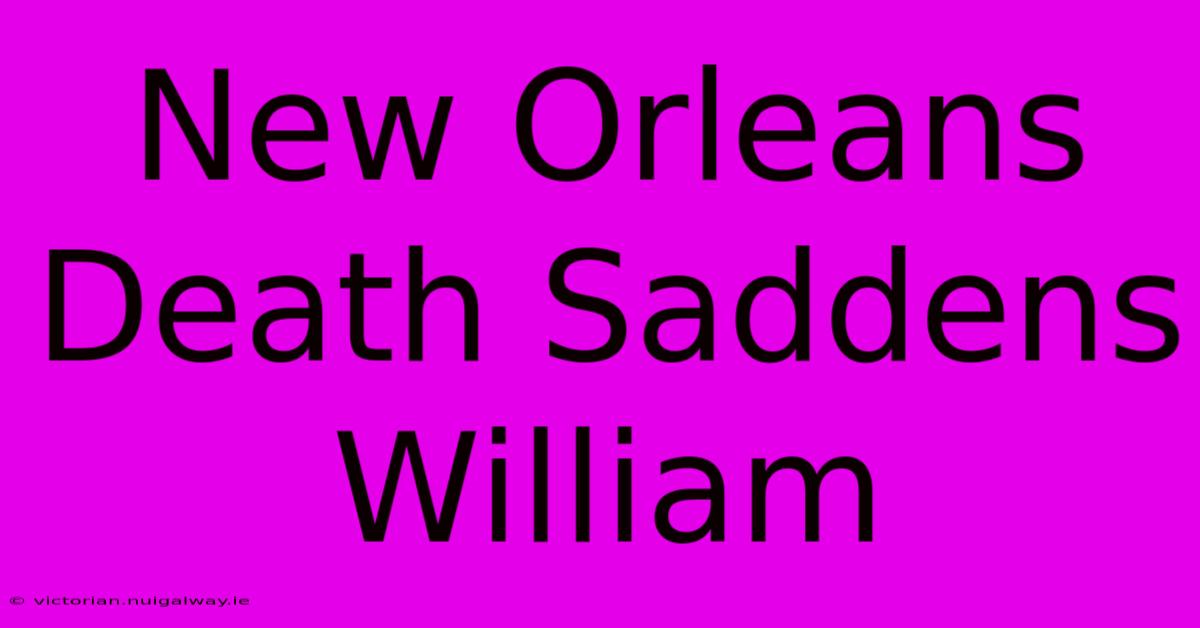 New Orleans Death Saddens William

© victorian.nuigalway.ie